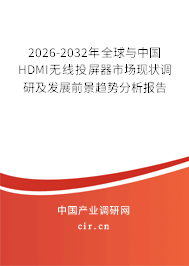 2026-2032年全球与中国HDMI无线投屏器市场现状调研及发展前景趋势分析报告

中国产业调研网

cir.cn